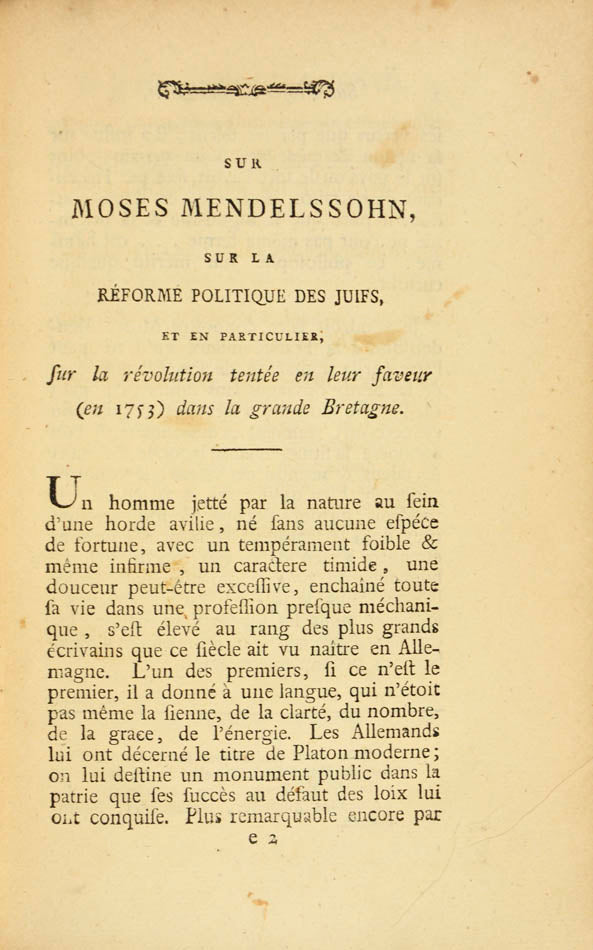 SUR

MOSES MENDELSSOHN,

SUR LA

RÉFORME POLITIQUE DES JUIFS,

ET EN PARTICULIER,

ſur la révolution tentée en leur faveur (en 1753) dans la grande Bretagne.

Un homme jetté par la nature au ſein d'une horde avilie, né ſans aucune eſpéce de fortune, avec un tempérament foible & même infirme, un caractere timide, une douceur peut-être exceſſive, enchainé toute ſa vie dans une profeſſion preſque méchanique, s'eſt élevé au rang des plus grands écrivains que ce ſiècle ait vu naître en Allemagne. L'un des premiers, ſi ce n'eſt le premier, il a donné à une langue, qui n'étoit pas même la ſienne, de la clarté, du nombre, de la grace, de l'énergie. Les Allemands lui ont décerné le titre de Platon moderne; on lui deſtine un monument public dans la patrie que ſes ſuccès au défaut des loix lui ont conquiſe. Plus remarquable encore par

e 2